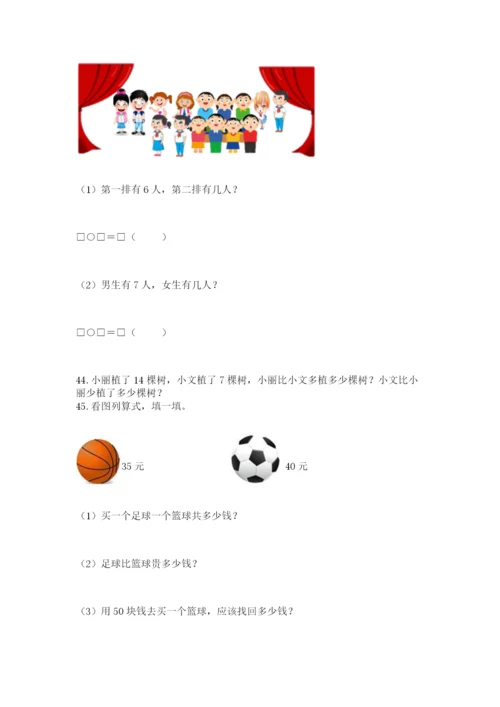 （1）第一排有 6 人，第二排有几人？

□○□＝□（　　）

（2）男生有 7 人，女生有几人？

□○□＝□（　　）

44. 小丽植了 14 棵树，小文植了 7 棵树，小丽比小文多植多少棵树？小文比小丽少植了多少棵树？
45. 看图列算式，填一填。

35 元

40 元

（1）买一个足球一个篮球共多少钱？

（2）足球比篮球贵多少钱？

（3）用 50 块钱去买一个篮球，应该找回多少钱？